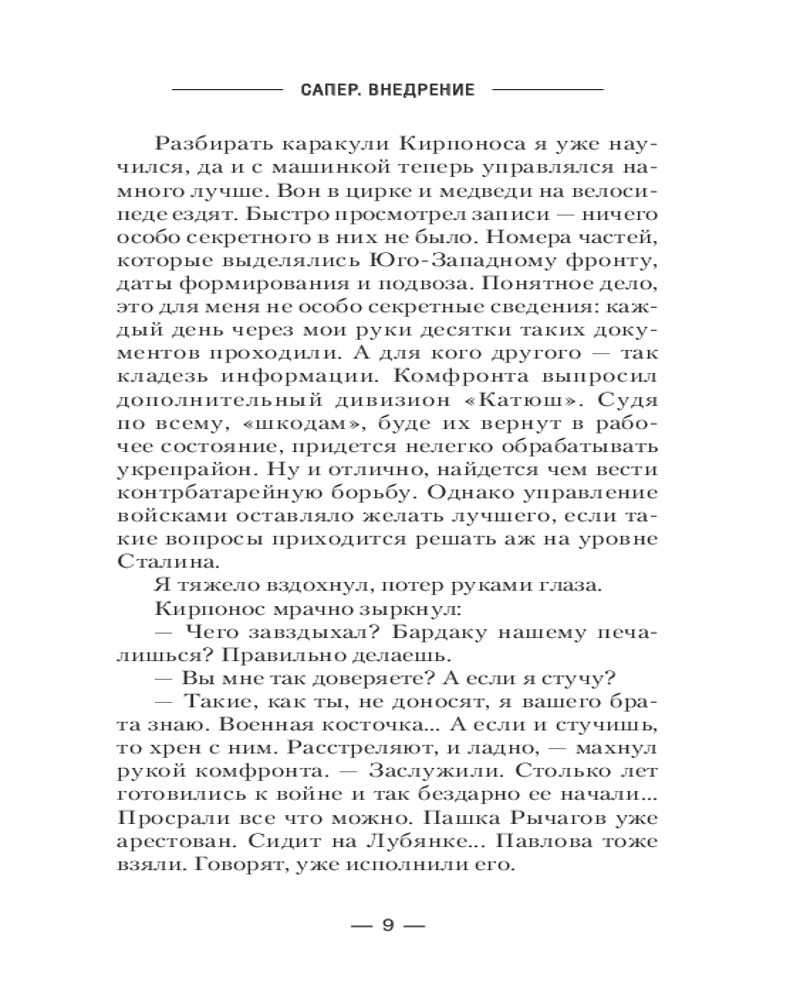 САПЕР. ВНЕДРЕНИЕ

Разбирать каракули Кирпоноса я уже научился, да и с машинкой теперь управлялся намного лучше. Вон в цирке и медведи на велосипеде ездят. Быстро просмотрел записи — ничего особо секретного в них не было. Номера частей, которые выделялись Юго-Западному фронту, даты формирования и подвоза. Понятное дело, это для меня не особо секретные сведения: каждый день через мои руки десятки таких документов проходили. А для кого другого — так кладезь информации. Комфронта выпросил дополнительный дивизион «Катюш». Судя по всему, «шкодам», буде их вернут в рабочее состояние, придется нелегко обрабатывать укрепрайон. Ну и отлично, найдется чем вести контрбатарейную борьбу. Однако управление войсками оставляло желать лучшего, если такие вопросы приходится решать аж на уровне Сталина.

Я тяжело вздохнул, потер руками глаза.

Кирпонос мрачно зыркнул:

— Чего завздыхал? Бардаку нашему печалишься? Правильно делаешь.

— Вы мне так доверяете? А если я стучу?

— Такие, как ты, не доносят, я вашего брата знаю. Военная косточка... А если и стучишь, то хрен с ним. Расстреляют, и ладно, — махнул рукой комфронта. — Заслужили. Столько лет готовились к войне и так бездарно ее начали... Просрали все что можно. Пашка Рычагов уже арестован. Сидит на Лубянке... Павлова тоже взяли. Говорят, уже исполнили его.

— 9 —